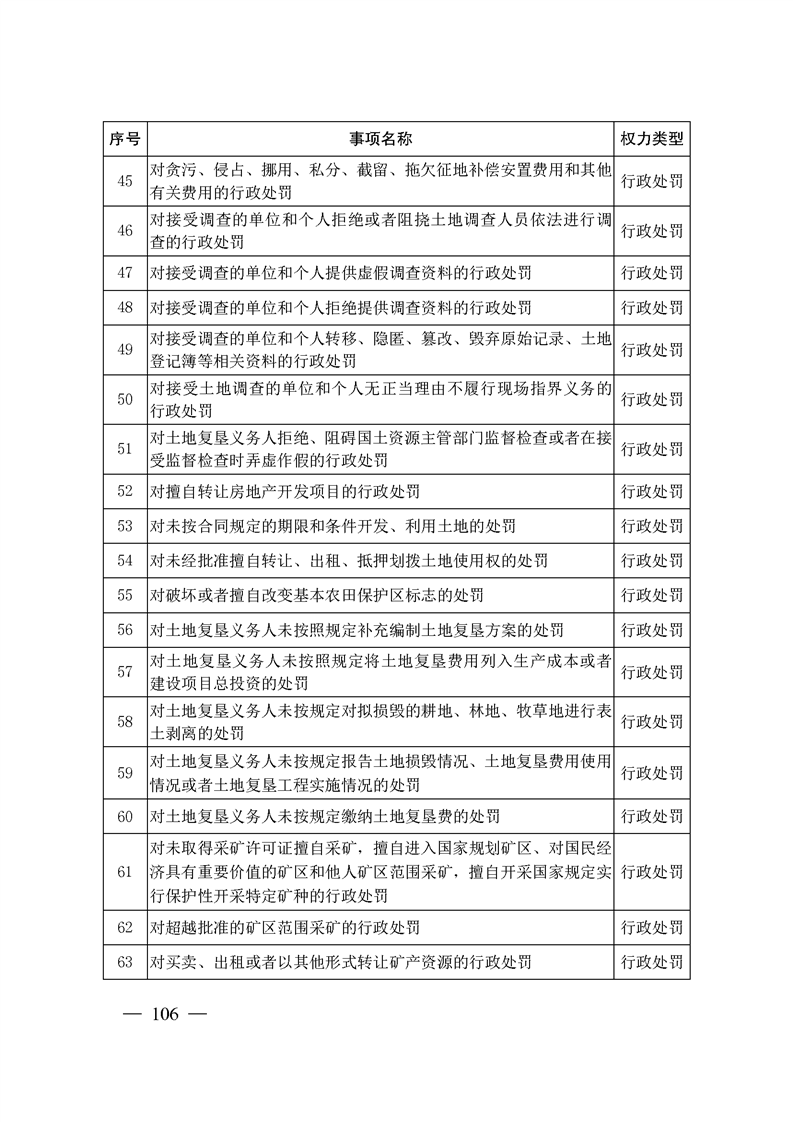 | 序号 | 事项名称 | 权力类型 |
|---|---|---|
| 45 | 对贪污、侵占、挪用、私分、截留、拖欠征地补偿安置费用和其他有关费用的行政处罚 | 行政处罚 |
| 46 | 对接受调查的单位和个人拒绝或者阻挠土地调查人员依法进行调查的行政处罚 | 行政处罚 |
| 47 | 对接受调查的单位和个人提供虚假调查资料的行政处罚 | 行政处罚 |
| 48 | 对接受调查的单位和个人拒绝提供调查资料的行政处罚 | 行政处罚 |
| 49 | 对接受调查的单位和个人转移、隐匿、篡改、毁弃原始记录、土地登记簿等相关资料的行政处罚 | 行政处罚 |
| 50 | 对接受土地调查的单位和个人无正当理由不履行现场指界义务的行政处罚 | 行政处罚 |
| 51 | 对土地复垦义务人拒绝、阻碍国土资源主管部门监督检查或者在接受监督检查时弄虚作假的行政处罚 | 行政处罚 |
| 52 | 对擅自转让房地产开发项目的行政处罚 | 行政处罚 |
| 53 | 对未按合同规定的期限和条件开发、利用土地的处罚 | 行政处罚 |
| 54 | 对未经批准擅自转让、出租、抵押划拨土地使用权的处罚 | 行政处罚 |
| 55 | 对破坏或者擅自改变基本农田保护区标志的处罚 | 行政处罚 |
| 56 | 对土地复垦义务人未按照规定补充编制土地复垦方案的处罚 | 行政处罚 |
| 57 | 对土地复垦义务人未按照规定将土地复垦费用列入生产成本或者建设项目总投资的处罚 | 行政处罚 |
| 58 | 对土地复垦义务人未按规定对拟损毁的耕地、林地、牧草地进行表土剥离的处罚 | 行政处罚 |
| 59 | 对土地复垦义务人未按规定报告土地损毁情况、土地复垦费用使用情况或者土地复垦工程实施情况的处罚 | 行政处罚 |
| 60 | 对土地复垦义务人未按规定缴纳土地复垦费的处罚 | 行政处罚 |
| 61 | 对未取得采矿许可证擅自采矿，擅自进入国家规划矿区、对国民经济具有重要价值的矿区和他人矿区范围采矿，擅自开采国家规定实行保护性开采特定矿种的行政处罚 | 行政处罚 |
| 62 | 对超越批准的矿区范围采矿的行政处罚 | 行政处罚 |
| 63 | 对买卖、出租或者以其他形式转让矿产资源的行政处罚 | 行政处罚 |

— 106 —